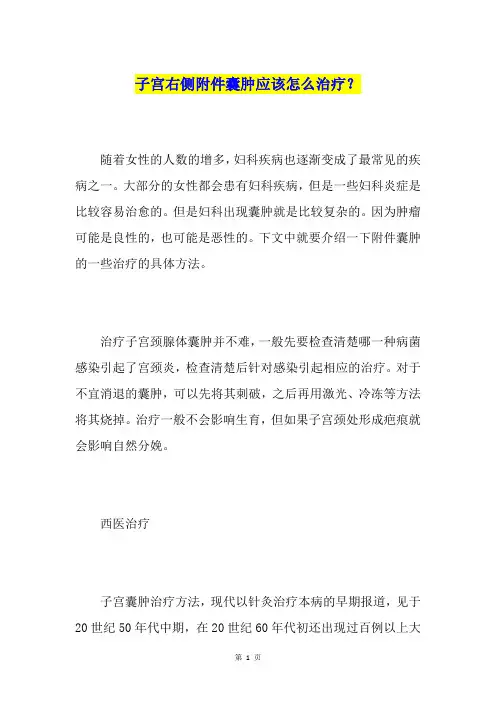 子宫右侧附件囊肿应该怎么治疗？

随着女性的人数的增多，妇科疾病也逐渐变成了最常见的疾病之一。大部分的女性都会患有妇科疾病，但是一些妇科炎症是比较容易治愈的。但是妇科出现囊肿就是比较复杂的。因为肿瘤可能是良性的，也可能是恶性的。下文中就要介绍一下附件囊肿的一些治疗的具体方法。

治疗子宫颈腺体囊肿并不难，一般先要检查清楚哪一种病菌感染引起了宫颈炎，检查清楚后针对感染引起相应的治疗。对于不宜消退的囊肿，可以先将其刺破，之后再用激光、冷冻等方法将其烧掉。治疗一般不会影响生育，但如果子宫颈处形成疤痕就会影响自然分娩。

西医治疗

子宫囊肿治疗方法，现代以针灸治疗本病的早期报道，见于20世纪50年代中期，在20世纪60年代初还出现过百例以上大

第 1 页